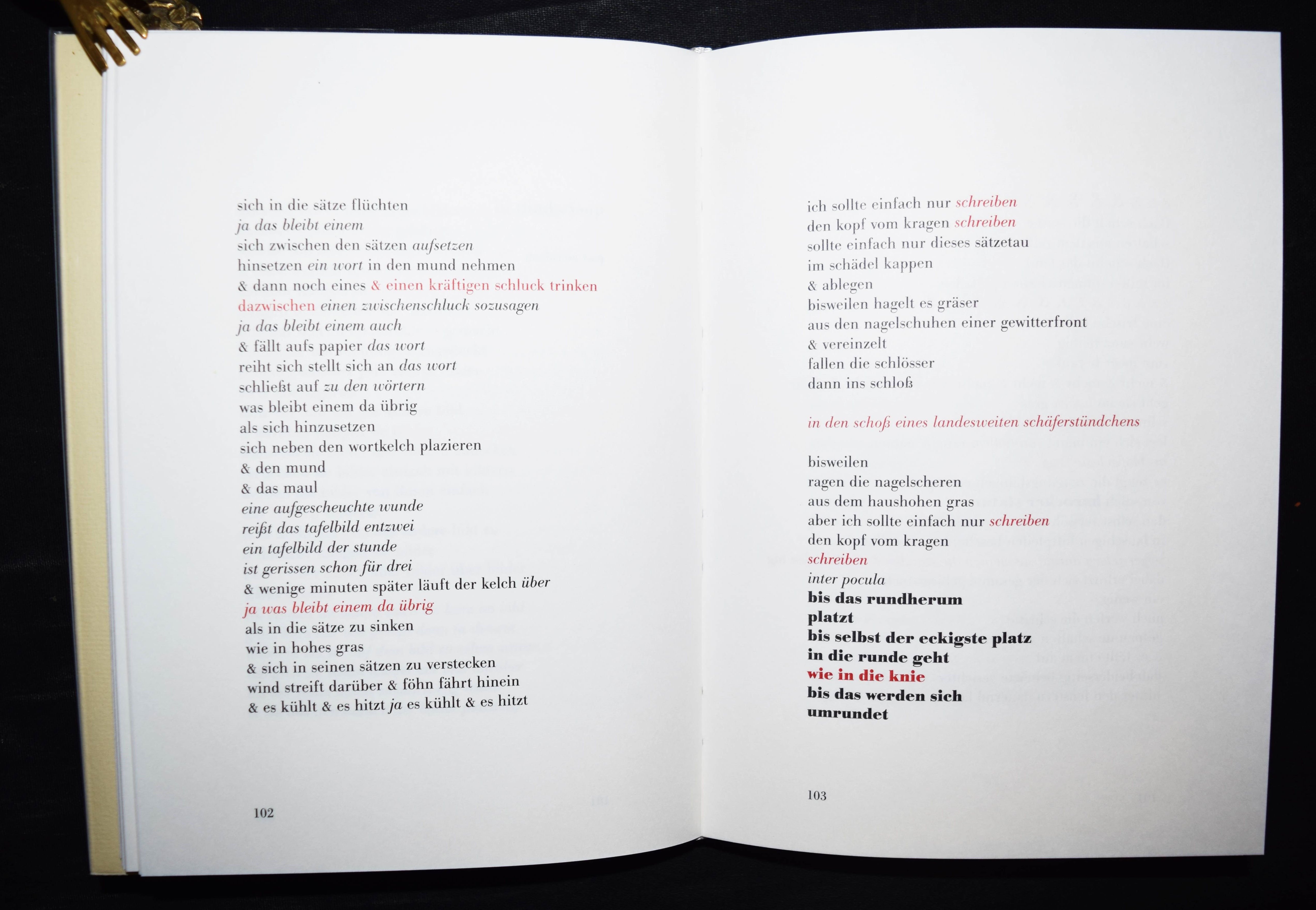 sich in die sätze flüchten
ja das bleibt einem
sich zwischen den sätzen aufsetzen
hinsetzen ein wort in den mund nehmen
& dann noch eines & einen kräftigen schluck trinken
dazwischen einen zwischenschluck sozusagen
ja das bleibt einem auch
& fällt aufs papier das wort
reiht sich stellt sich an das wort
schließt auf zu den wörtern
was bleibt einem da übrig
als sich hinzusetzen
sich neben den wortkelch plazieren
& den mund
& das maul
eine aufgescheuchte wunde
reißt das tafelbild entzwei
ein tafelbild der stunde
ist gerissen schon für drei
& wenige minuten später läuft der kelch über
ja was bleibt einem da übrig
als in die sätze zu sinken
wie in hohes gras
& sich in seinen sätzen zu verstecken
wind streift darüber & föhn fährt hinein
& es kühlt & es hitzt ja es kühlt & es hitzt

102

ich sollte einfach nur schreiben
den kopf vom kragen schreiben
sollte einfach nur dieses sätzetau
im schädel kappen
& ablegen
bisweilen hagelt es gräser
aus den nagelschuhen einer gewitterfront
& vereinzelt
fallen die schlösser
dann ins schloß

in den schoß eines landesweiten schäferstündchens

bisweilen
ragen die nagelscheren
aus dem haushohen gras
aber ich sollte einfach nur schreiben
den kopf vom kragen
schreiben
inter pocula
bis das rundherum
platzt
bis selbst der eckigste platz
in die runde geht
wie in die knie
bis das werden sich
umrundet

103